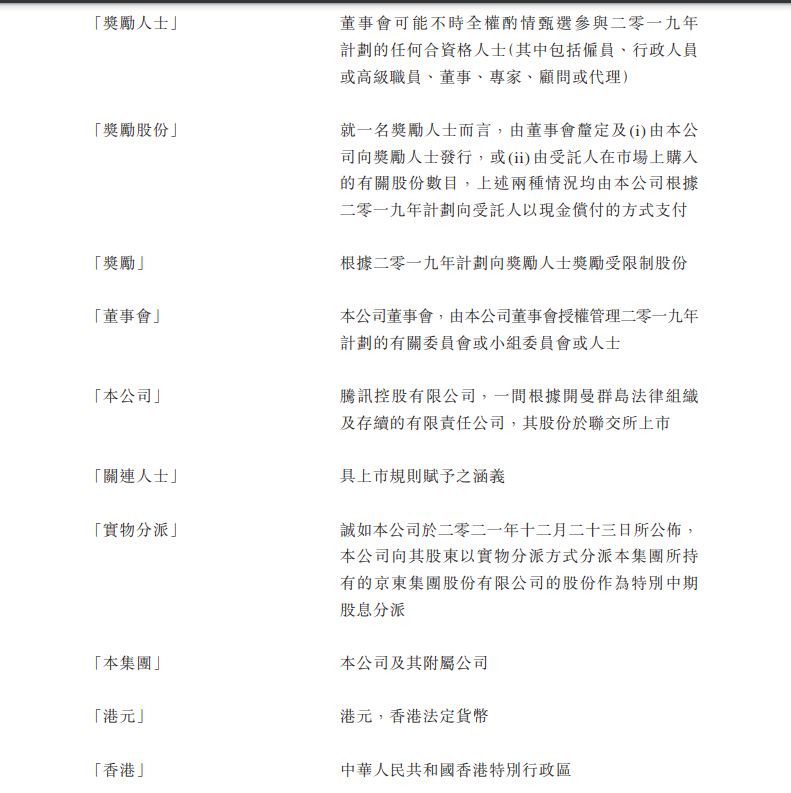 「獎勵人士」 董事會可能不時全權酌情甄選參與二零一九年計劃的任何合資格人士(其中包括僱員、行政人員或高級職員、董事、專家、顧問或代理)

「獎勵股份」 就一名獎勵人士而言,由董事會釐定及(i)由本公司向獎勵人士發行,或(ii)由受託人在市場上購入的有關股份數目,上述兩種情況均由本公司根據二零一九年計劃向受託人以現金償付的方式支付

「獎勵」 根據二零一九年計劃向獎勵人士獎勵受限制股份

「董事會」 本公司董事會,由本公司董事會授權管理二零一九年計劃的有關委員會或小組委員會或人士

「本公司」 騰訊控股有限公司,一間根據開曼群島法律組織及存續的有限責任公司,其股份於聯交所上市

「關連人士」 具上市規則賦予之涵義

「實物分派」 誠如本公司於二零二一年十二月二十三日所公佈,本公司向其股東以實物分派方式分派本集團所持有的京東集團股份有限公司的股份作為特別中期股息分派

「本集團」 本公司及其附屬公司

「港元」 港元,香港法定貨幣

「香港」 中華人民共和國香港特別行政區